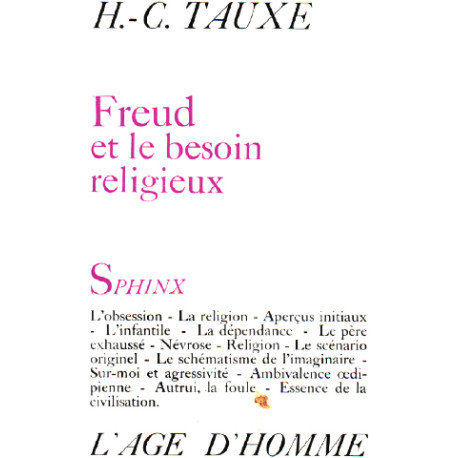 H.-C. TAUXE

Freud
et le besoin
religieux

SPHINX

L'obsession - La religion - Aperçus initiaux - L'infantile - La dépendance - Le père exhaussé - Névrose - Religion - Le scénario originel - Le schématisme de l'imaginaire - Sur-moi et agressivité - Ambivalence œdipienne - Autrui, la foule - Essence de la civilisation.

L'AGE D'HOMME